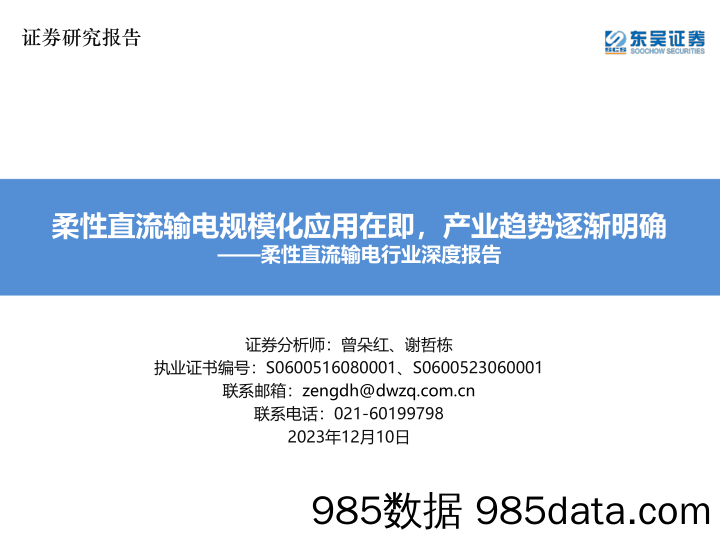 证券研究报告

东吴证券
SOOCHOW SECURITIES

柔性直流输电规模化应用在即，产业趋势逐渐明确
——柔性直流输电行业深度报告

证券分析师：曾朵红、谢哲栋
执业证书编号：S0600516080001、S0600523060001
联系邮箱：zengdh@dwzq.com.cn
联系电话：021-60199798
2023年12月10日

985数据 985data.com